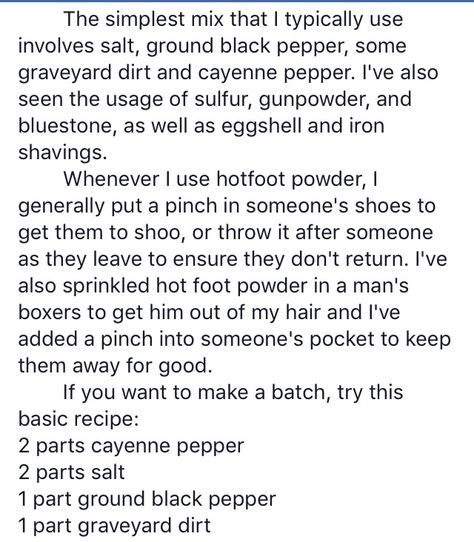 The simplest mix that I typically use involves salt, ground black pepper, some graveyard dirt and cayenne pepper. I've also seen the usage of sulfur, gunpowder, and bluestone, as well as eggshell and iron shavings.

Whenever I use hotfoot powder, I generally put a pinch in someone's shoes to get them to shoo, or throw it after someone as they leave to ensure they don't return. I've also sprinkled hot foot powder in a man's boxers to get him out of my hair and I've added a pinch into someone's pocket to keep them away for good.

If you want to make a batch, try this basic recipe:
2 parts cayenne pepper
2 parts salt
1 part ground black pepper
1 part graveyard dirt